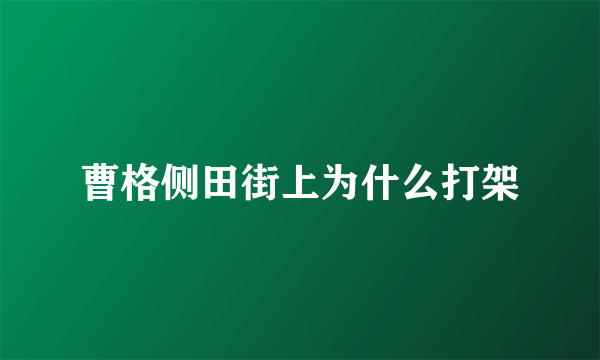 曹格侧田街上为什么打架